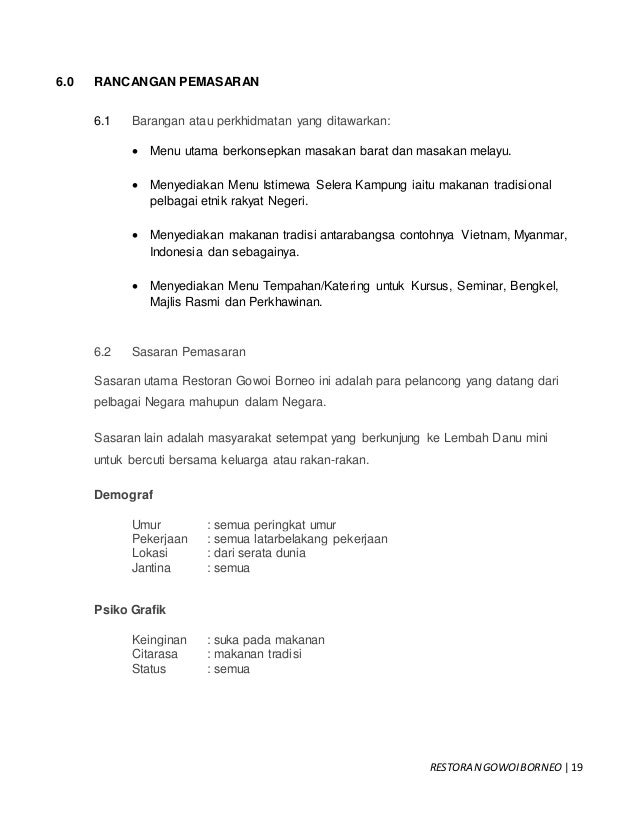 6.0 RANCANGAN PEMASARAN

6.1 Barangan atau perkhidmatan yang ditawarkan:

• Menu utama berkonsepkan masakan barat dan masakan melayu.

• Menyediakan Menu Istimewa Selera Kampung iaitu makanan tradisional pelbagai etnik rakyat Negeri.

• Menyediakan makanan tradisi antarabangsa contohnya Vietnam, Myanmar, Indonesia dan sebagainya.

• Menyediakan Menu Tempahan/Katering untuk Kursus, Seminar, Bengkel, Majlis Rasmi dan Perkhawinan.

6.2 Sasaran Pemasaran

Sasaran utama Restoran Gowoi Borneo ini adalah para pelancong yang datang dari pelbagai Negara mahupun dalam Negara.

Sasaran lain adalah masyarakat setempat yang berkunjung ke Lembah Danu mini untuk bercuti bersama keluarga atau rakan-rakan.

Demograf

Umur : semua peringkat umur
Pekerjaan : semua latarbelakang pekerjaan
Lokasi : dari serata dunia
Jantina : semua

Psiko Grafik

Keinginan : suka pada makanan
Citarasa : makanan tradisi
Status : semua

RESTORAN GOWOI BORNEO | 19